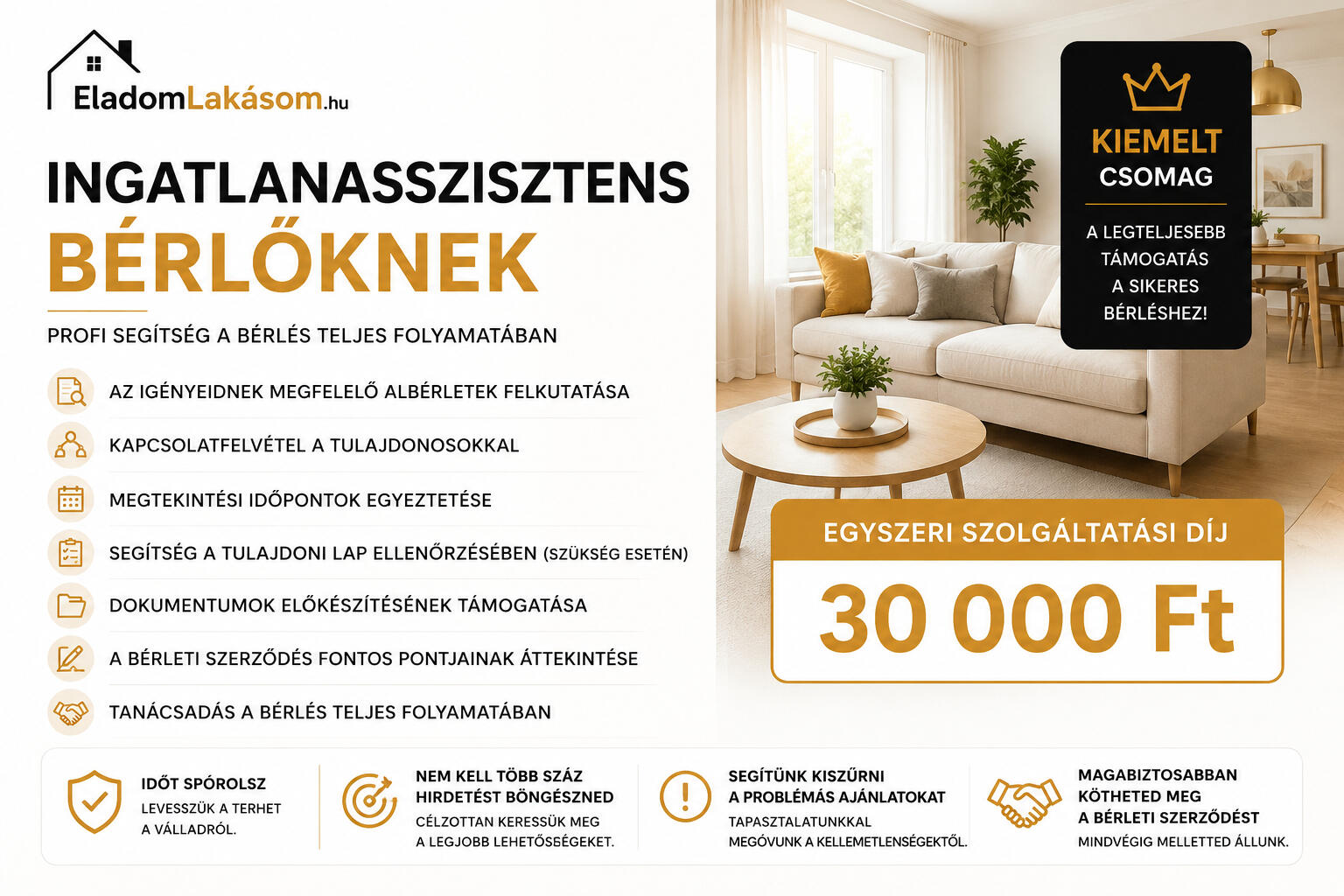 EladomLakásom.hu

INGATLANASSZISZTENS
BÉRLŐKNEK

PROFI SEGÍTSÉG A BÉRLÉS TELJES FOLYAMATÁBAN

AZ IGÉNYEIDNEK MEGFELELŐ ALBÉRLETEK FELKUTATÁSA

KAPCSOLATFELVÉTEL A TULAJDONOSOKKAL

MEGTEKINTÉSI IDŐPONTOK EGYEZTETÉSE

SEGÍTSÉG A TULAJDONI LAP ELLENŐRZÉSÉBEN (SZÜKSÉG ESETÉN)

DOKUMENTUMOK ELŐKÉSZÍTÉSÉNEK TÁMOGATÁSA

A BÉRLETI SZERZŐDÉS FONTOS PONTJAINAK ÁTTEKINTÉSE

TANÁCSADÁS A BÉRLÉS TELJES FOLYAMATÁBAN

KIEMELT
CSOMAG

A LEGTELJESEBB TÁMOGATÁS A SIKERES BÉRLÉSHEZ!

EGYSZERI SZOLGÁLTATÁSI DÍJ

30 000 Ft

IDŐT SPÓROLSZ
LEVESSZÜK A TERHET A VÁLLADRÓL.

NEM KELL TÖBB SZÁZ HIRDETÉST BÖNGÉSZNED
CÉLZOTTAN KERESSÜK MEG A LEGJOBB LEHETŐSÉGEKET.

SEGÍTÜNK KISZŰRNI A PROBLÉMÁS AJÁNLATOKAT
TAPASZTALATUNKKAL MEGÓVUNK A KELLEMETLENSÉGEKTŐL.

MAGABIZTOSABBAN KÖTHETED MEG A BÉRLETI SZERZŐDÉST
MINDVÉGIG MELLETTED ÁLLUNK.